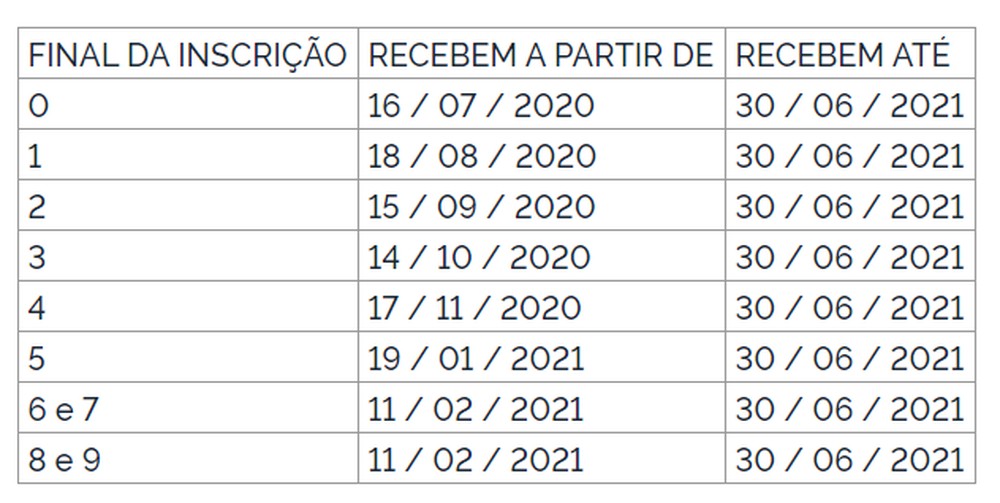 | FINAL DA INSCRIÇÃO | RECEBEM A PARTIR DE | RECEBEM ATÉ |
|---|---|---|
| 0 | 16 / 07 / 2020 | 30 / 06 / 2021 |
| 1 | 18 / 08 / 2020 | 30 / 06 / 2021 |
| 2 | 15 / 09 / 2020 | 30 / 06 / 2021 |
| 3 | 14 / 10 / 2020 | 30 / 06 / 2021 |
| 4 | 17 / 11 / 2020 | 30 / 06 / 2021 |
| 5 | 19 / 01 / 2021 | 30 / 06 / 2021 |
| 6 e 7 | 11 / 02 / 2021 | 30 / 06 / 2021 |
| 8 e 9 | 11 / 02 / 2021 | 30 / 06 / 2021 |